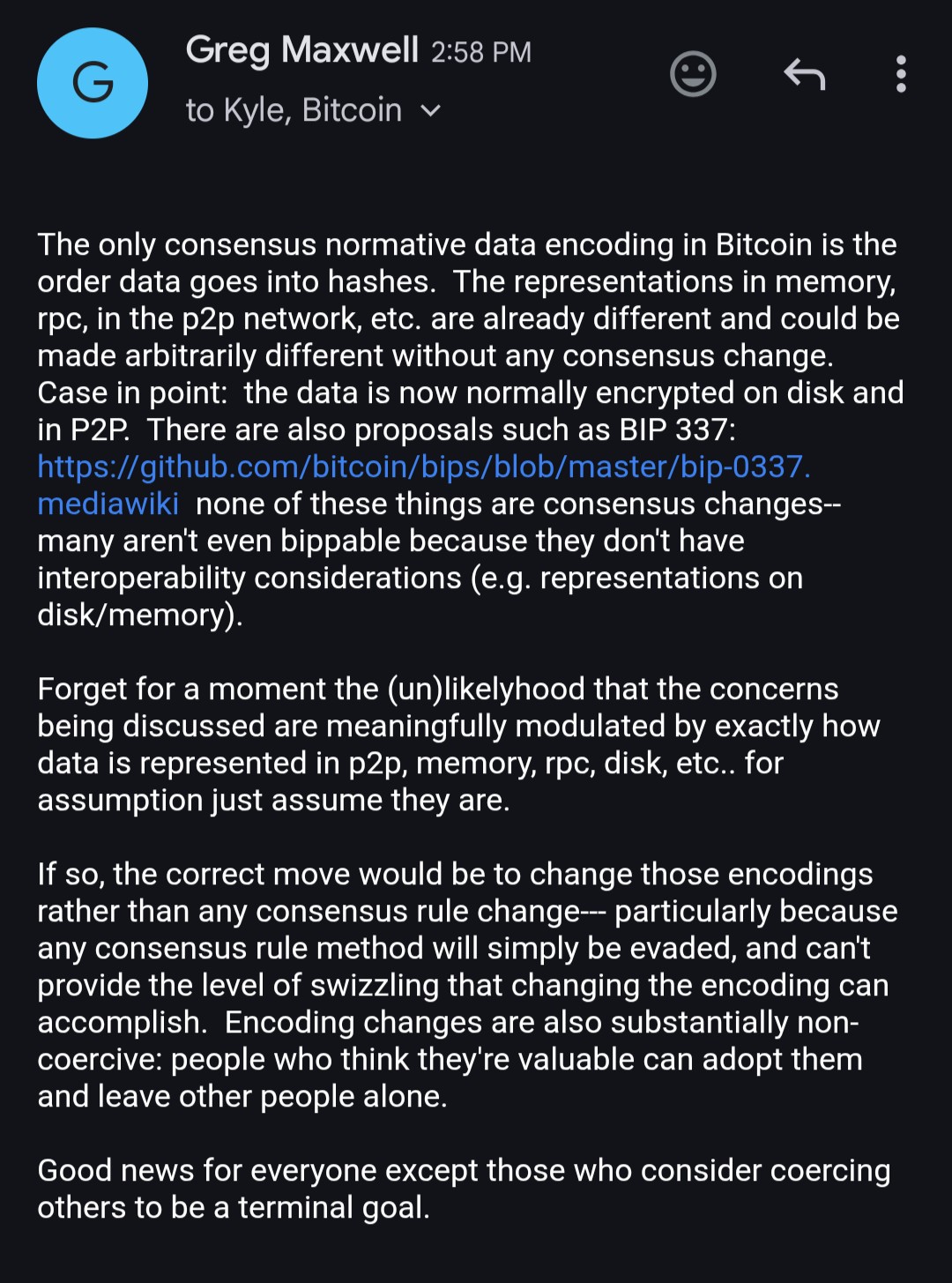 G

Greg Maxwell 2:58 PM
to Kyle, Bitcoin

The only consensus normative data encoding in Bitcoin is the order data goes into hashes. The representations in memory, rpc, in the p2p network, etc. are already different and could be made arbitrarily different without any consensus change. Case in point: the data is now normally encrypted on disk and in P2P. There are also proposals such as BIP 337: https://github.com/bitcoin/bips/blob/master/bip-0337.mediawiki none of these things are consensus changes-- many aren't even bippable because they don't have interoperability considerations (e.g. representations on disk/memory).

Forget for a moment the (un)likelyhood that the concerns being discussed are meaningfully modulated by exactly how data is represented in p2p, memory, rpc, disk, etc.. for assumption just assume they are.

If so, the correct move would be to change those encodings rather than any consensus rule change--- particularly because any consensus rule method will simply be evaded, and can't provide the level of swizzling that changing the encoding can accomplish. Encoding changes are also substantially non-coercive: people who think they're valuable can adopt them and leave other people alone.

Good news for everyone except those who consider coercing others to be a terminal goal.